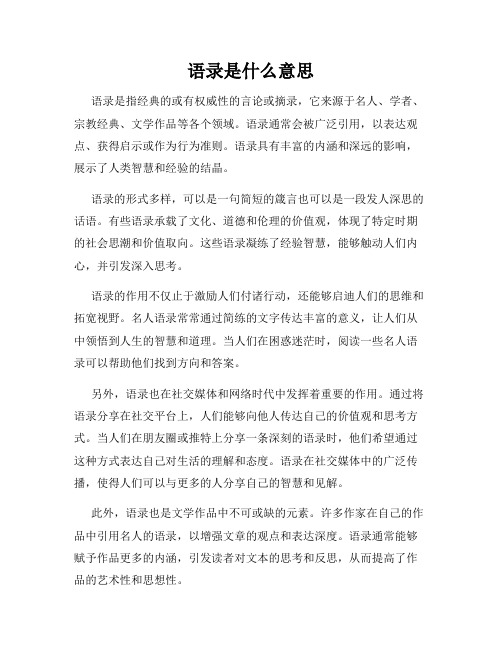 语录是什么意思

语录是指经典的或有权威性的言论或摘录，它来源于名人、学者、宗教经典、文学作品等各个领域。语录通常会被广泛引用，以表达观点、获得启示或作为行为准则。语录具有丰富的内涵和深远的影响，展示了人类智慧和经验的结晶。

语录的形式多样，可以是一句简短的箴言也可以是一段发人深思的话语。有些语录承载了文化、道德和伦理的价值观，体现了特定时期的社会思潮和价值取向。这些语录凝练了经验智慧，能够触动人们内心，并引发深入思考。

语录的作用不仅止于激励人们付诸行动，还能够启迪人们的思维和拓宽视野。名人语录常常通过简练的文字传达丰富的意义，让人们从中领悟到人生的智慧和道理。当人们在困惑迷茫时，阅读一些名人语录可以帮助他们找到方向和答案。

另外，语录也在社交媒体和网络时代中发挥着重要的作用。通过将语录分享在社交平台上，人们能够向他人传达自己的价值观和思考方式。当人们在朋友圈或推特上分享一条深刻的语录时，他们希望通过这种方式表达自己对生活的理解和态度。语录在社交媒体中的广泛传播，使得人们可以与更多的人分享自己的智慧和见解。

此外，语录也是文学作品中不可或缺的元素。许多作家在自己的作品中引用名人的语录，以增强文章的观点和表达深度。语录通常能够赋予作品更多的内涵，引发读者对文本的思考和反思，从而提高了作品的艺术性和思想性。